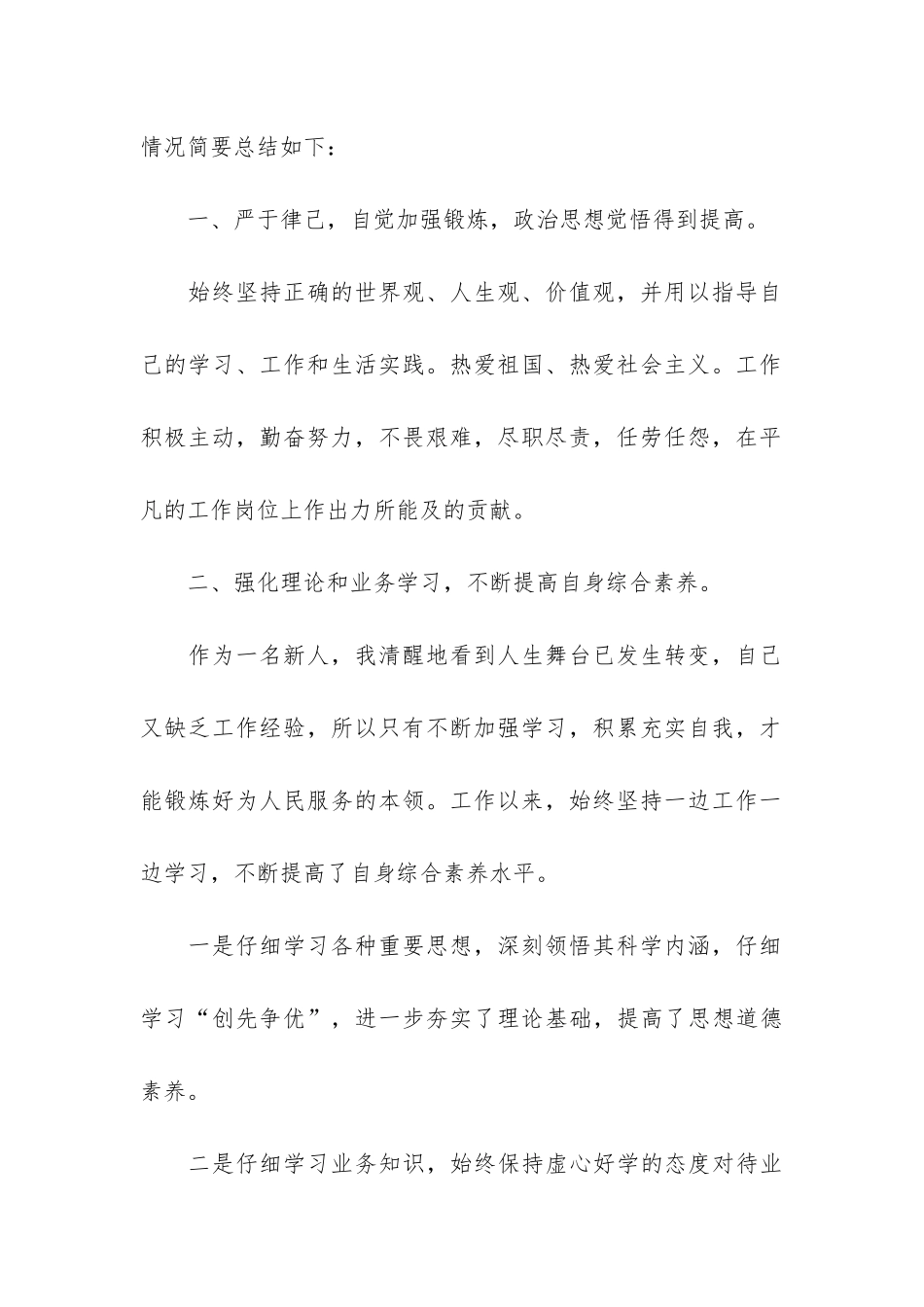 情况简要总结如下：

一、严于律己，自觉加强锻炼，政治思想觉悟得到提高。

始终坚持正确的世界观、人生观、价值观，并用以指导自己的学习、工作和生活实践。热爱祖国、热爱社会主义。工作积极主动，勤奋努力，不畏艰难，尽职尽责，任劳任怨，在平凡的工作岗位上作出力所能及的贡献。

二、强化理论和业务学习，不断提高自身综合素养。

作为一名新人，我清醒地看到人生舞台已发生转变，自己又缺乏工作经验，所以只有不断加强学习，积累充实自我，才能锻炼好为人民服务的本领。工作以来，始终坚持一边工作一边学习，不断提高了自身综合素养水平。

一是仔细学习各种重要思想，深刻领悟其科学内涵，仔细学习“创先争优”，进一步夯实了理论基础，提高了思想道德素养。

二是仔细学习业务知识，始终保持虚心好学的态度对待业